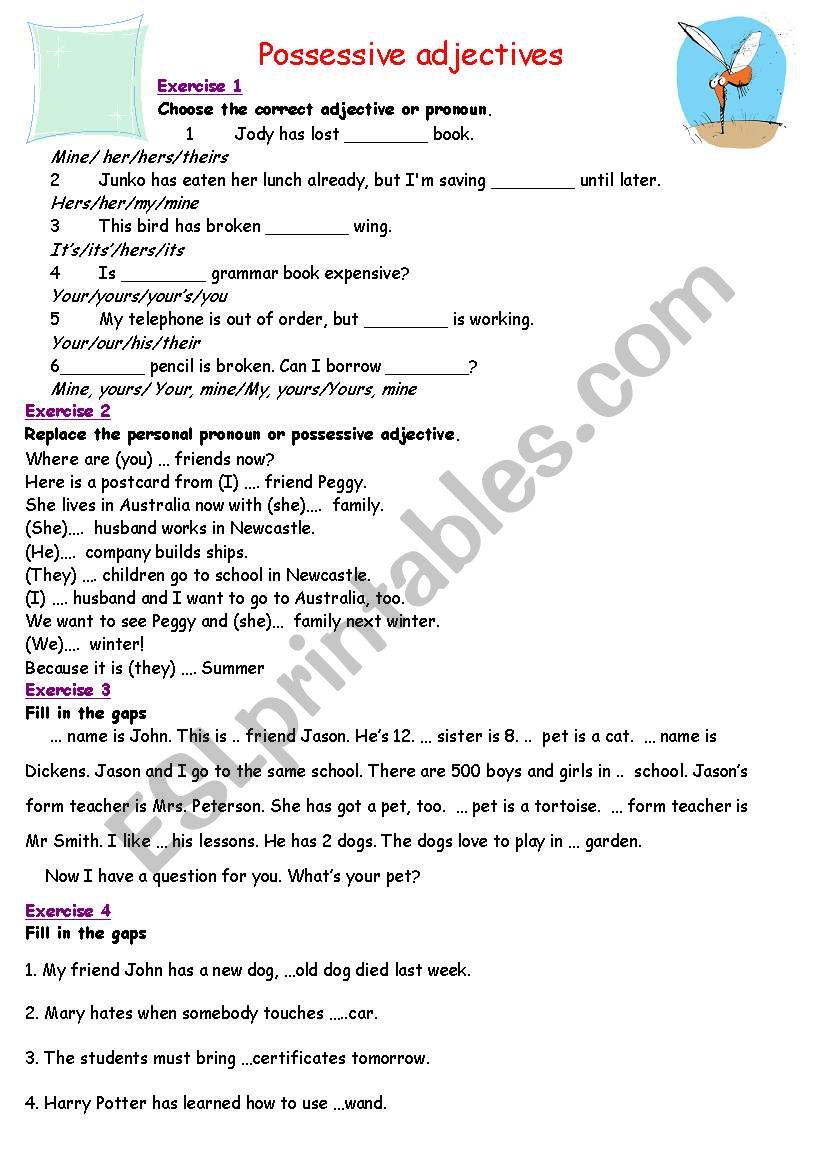 Possessive adjectives

Exercise 1

Choose the correct adjective or pronoun.

1 Jody has lost ________ book.

Mine/ her/hers/theirs

2 Junko has eaten her lunch already, but I'm saving ________ until later.

Hers/her/my/mine

3 This bird has broken ________ wing.

It's/its'/hers/its

4 Is ________ grammar book expensive?

Your/yours/your's/you

5 My telephone is out of order, but ________ is working.

Your/our/his/their

6________ pencil is broken. Can I borrow ________?

Mine, yours/ Your, mine/My, yours/Yours, mine

Exercise 2

Replace the personal pronoun or possessive adjective.

Where are (you) ... friends now?

Here is a postcard from (I) .... friend Peggy.

She lives in Australia now with (she).... family.

(She).... husband works in Newcastle.

(He).... company builds ships.

(They) .... children go to school in Newcastle.

(I) .... husband and I want to go to Australia, too.

We want to see Peggy and (she)... family next winter.

(We).... winter!

Because it is (they) .... Summer

Exercise 3

Fill in the gaps

... name is John. This is .. friend Jason. He's 12. ... sister is 8. .. pet is a cat. ... name is Dickens. Jason and I go to the same school. There are 500 boys and girls in .. school. Jason's form teacher is Mrs. Peterson. She has got a pet, too. ... pet is a tortoise. ... form teacher is Mr Smith. I like ... his lessons. He has 2 dogs. The dogs love to play in ... garden.

Now I have a question for you. What's your pet?

Exercise 4

Fill in the gaps

1. My friend John has a new dog, ...old dog died last week.

2. Mary hates when somebody touches .....car.

3. The students must bring ...certificates tomorrow.

4. Harry Potter has learned how to use ...wand.

ESLprintables.com